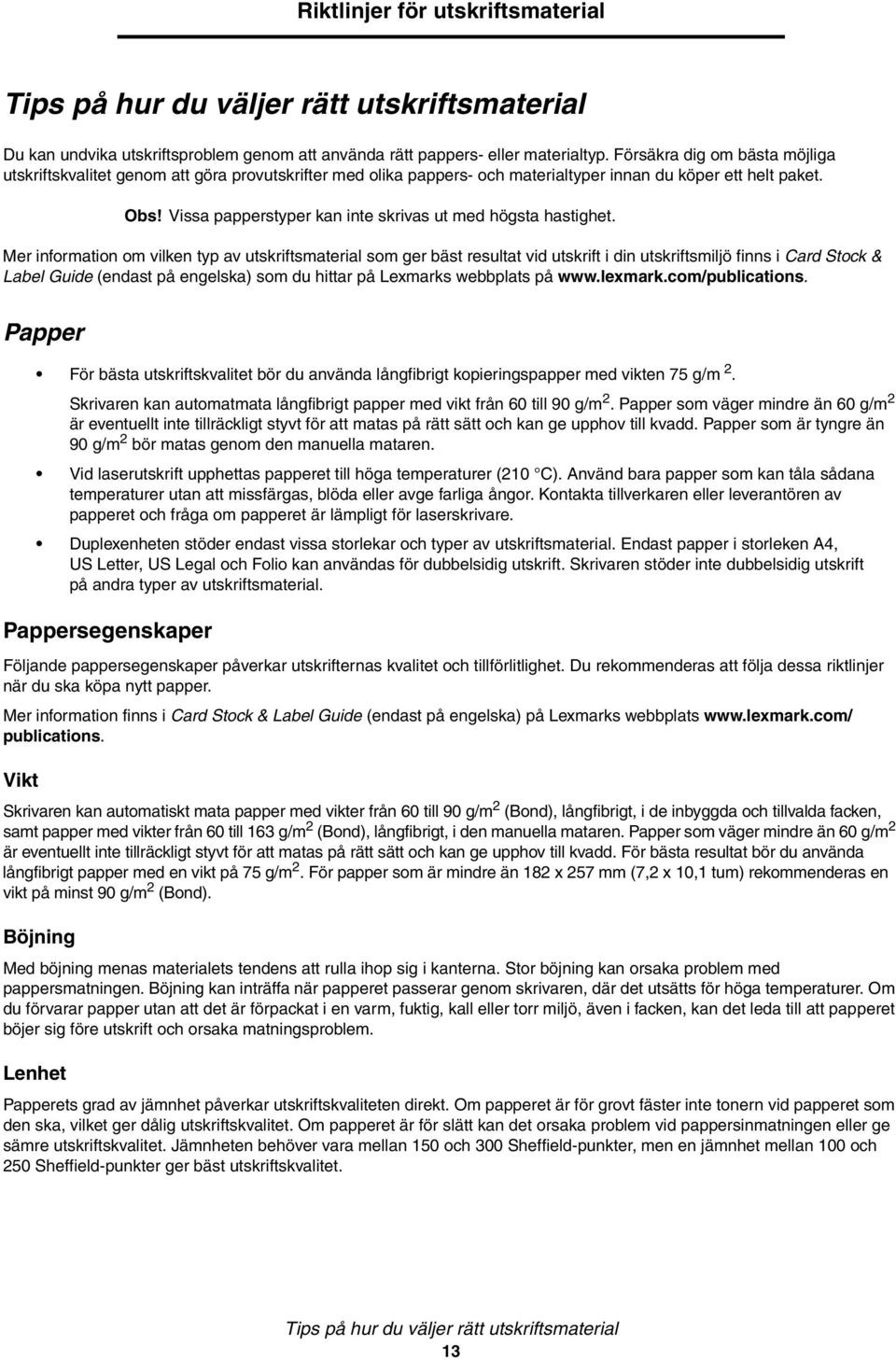 Riktlinjer för utskriftsmaterial

Tips på hur du väljer rätt utskriftsmaterial

Du kan undvika utskriftsproblem genom att använda rätt pappers- eller materialtyp. Försäkra dig om bästa möjliga utskriftskvalitet genom att göra provutskrifter med olika pappers- och materialtyper innan du köper ett helt paket.

Obs! Vissa papperstyper kan inte skrivas ut med högsta hastighet.

Mer information om vilken typ av utskriftsmaterial som ger bäst resultat vid utskrift i din utskriftsmiljö finns i Card Stock & Label Guide (endast på engelska) som du hittar på Lexmarks webbplats på www.lexmark.com/publications.

Papper

• För bästa utskriftskvalitet bör du använda långfibrigt kopieringspapper med vikten 75 g/m $^2$.

Skrivaren kan automatmata långfibrigt papper med vikt från 60 till 90 g/m$^2$. Papper som väger mindre än 60 g/m$^2$ är eventuellt inte tillräckligt styvt för att matas på rätt sätt och kan ge upphov till kvadd. Papper som är tyngre än 90 g/m$^2$ bör matas genom den manuella mataren.

• Vid laserutskrift upphettas papperet till höga temperaturer (210 °C). Använd bara papper som kan tåla sådana temperaturer utan att missfärgas, blöda eller avge farliga ångor. Kontakta tillverkaren eller leverantören av papperet och fråga om papperet är lämpligt för laserskrivare.

• Duplexenheten stöder endast vissa storlekar och typer av utskriftsmaterial. Endast papper i storleken A4, US Letter, US Legal och Folio kan användas för dubbelsidig utskrift. Skrivaren stöder inte dubbelsidig utskrift på andra typer av utskriftsmaterial.

Pappersegenskaper

Följande pappersegenskaper påverkar utskrifternas kvalitet och tillförlitlighet. Du rekommenderas att följa dessa riktlinjer när du ska köpa nytt papper.

Mer information finns i Card Stock & Label Guide (endast på engelska) på Lexmarks webbplats www.lexmark.com/publications.

Vikt

Skrivaren kan automatiskt mata papper med vikter från 60 till 90 g/m$^2$ (Bond), långfibrigt, i de inbyggda och tillvalda facken, samt papper med vikter från 60 till 163 g/m$^2$ (Bond), långfibrigt, i den manuella mataren. Papper som väger mindre än 60 g/m$^2$ är eventuellt inte tillräckligt styvt för att matas på rätt sätt och kan ge upphov till kvadd. För bästa resultat bör du använda långfibrigt papper med en vikt på 75 g/m$^2$. För papper som är mindre än 182 x 257 mm (7,2 x 10,1 tum) rekommenderas en vikt på minst 90 g/m$^2$ (Bond).

Böjning

Med böjning menas materialets tendens att rulla ihop sig i kanterna. Stor böjning kan orsaka problem med pappersmatningen. Böjning kan inträffa när papperet passerar genom skrivaren, där det utsätts för höga temperaturer. Om du förvarar papper utan att det är förpackat i en varm, fuktig, kall eller torr miljö, även i facken, kan det leda till att papperet böjer sig före utskrift och orsaka matningsproblem.

Lenhet

Papperets grad av jämnhet påverkar utskriftskvaliteten direkt. Om papperet är för grovt fäster inte tonern vid papperet som den ska, vilket ger dålig utskriftskvalitet. Om papperet är för slätt kan det orsaka problem vid pappersinmatningen eller ge sämre utskriftskvalitet. Jämnheten behöver vara mellan 150 och 300 Sheffield-punkter, men en jämnhet mellan 100 och 250 Sheffield-punkter ger bäst utskriftskvalitet.

Tips på hur du väljer rätt utskriftsmaterial
13